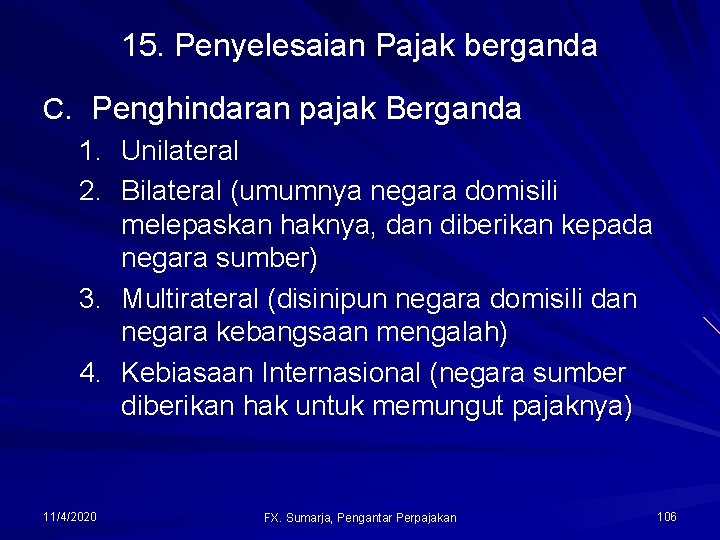 15. Penyelesaian Pajak berganda

C. Penghindaran pajak Berganda

1. Unilateral
2. Bilateral (umumnya negara domisili melepaskan haknya, dan diberikan kepada negara sumber)
3. Multirateral (disinipun negara domisili dan negara kebangsaan mengalah)
4. Kebiasaan Internasional (negara sumber diberikan hak untuk memungut pajaknya)

11/4/2020

FX. Sumarja, Pengantar Perpajakan

106